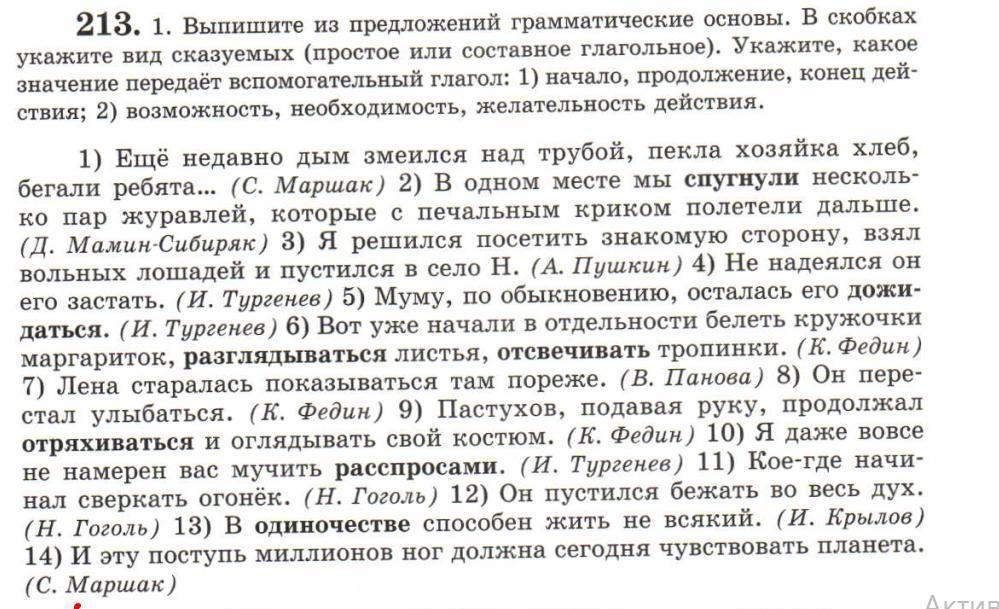 213. 1. Выпишите из предложений грамматические основы. В скобках укажите вид сказуемых (простое или составное глагольное). Укажите, какое значение передаёт вспомогательный глагол: 1) начало, продолжение, конец действия; 2) возможность, необходимость, желательность действия.

1) Ещё недавно дым змеился над трубой, пекла хозяйка хлеб, бегали ребята... (С. Маршак) 2) В одном месте мы спугнули несколько пар журавлей, которые с печальным криком полетели дальше. (Д. Мамин-Сибиряк) 3) Я решился посетить знакомую сторону, взял вольных лошадей и пустился в село Н. (А. Пушкин) 4) Не надеялся он его застать. (И. Тургенев) 5) Муму, по обыкновению, осталась его дожидаться. (И. Тургенев) 6) Вот уже начали в отдельности белеть кружочки маргариток, разглядываться листья, отсвечивать тропинки. (К. Федин) 7) Лена старалась показываться там пореже. (В. Панова) 8) Он перестал улыбаться. (К. Федин) 9) Пастухов, подавая руку, продолжал отряхиваться и оглядывать свой костюм. (К. Федин) 10) Я даже вовсе не намерен вас мучить расспросами. (И. Тургенев) 11) Кое-где начинал сверкать огонёк. (Н. Гоголь) 12) Он пустился бежать во весь дух. (Н. Гоголь) 13) В одиночестве способен жить не всякий. (И. Крылов) 14) И эту поступь миллионов ног должна сегодня чувствовать планета. (С. Маршак)

Актив